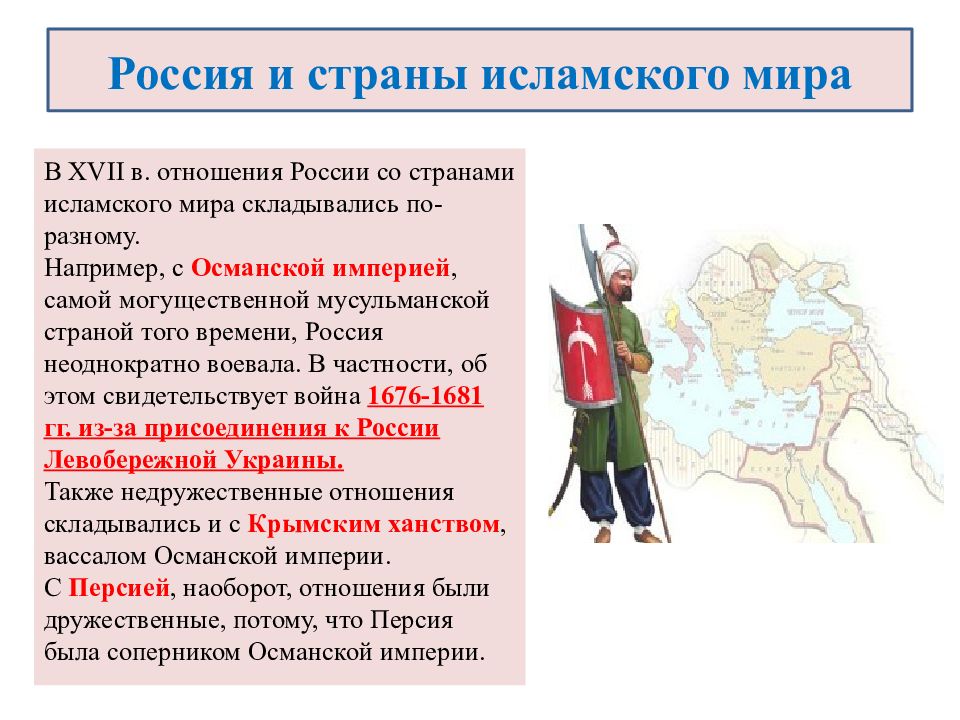 Россия и страны исламского мира

В XVII в. отношения России со странами исламского мира складывались по-разному.
Например, с Османской империей, самой могущественной мусульманской страной того времени, Россия неоднократно воевала. В частности, об этом свидетельствует война 1676-1681 гг. из-за присоединения к России Левобережной Украины.
Также недружественные отношения складывались и с Крымским ханством, вассалом Османской империи.
С Персией, наоборот, отношения были дружественные, потому, что Персия была соперником Османской империи.